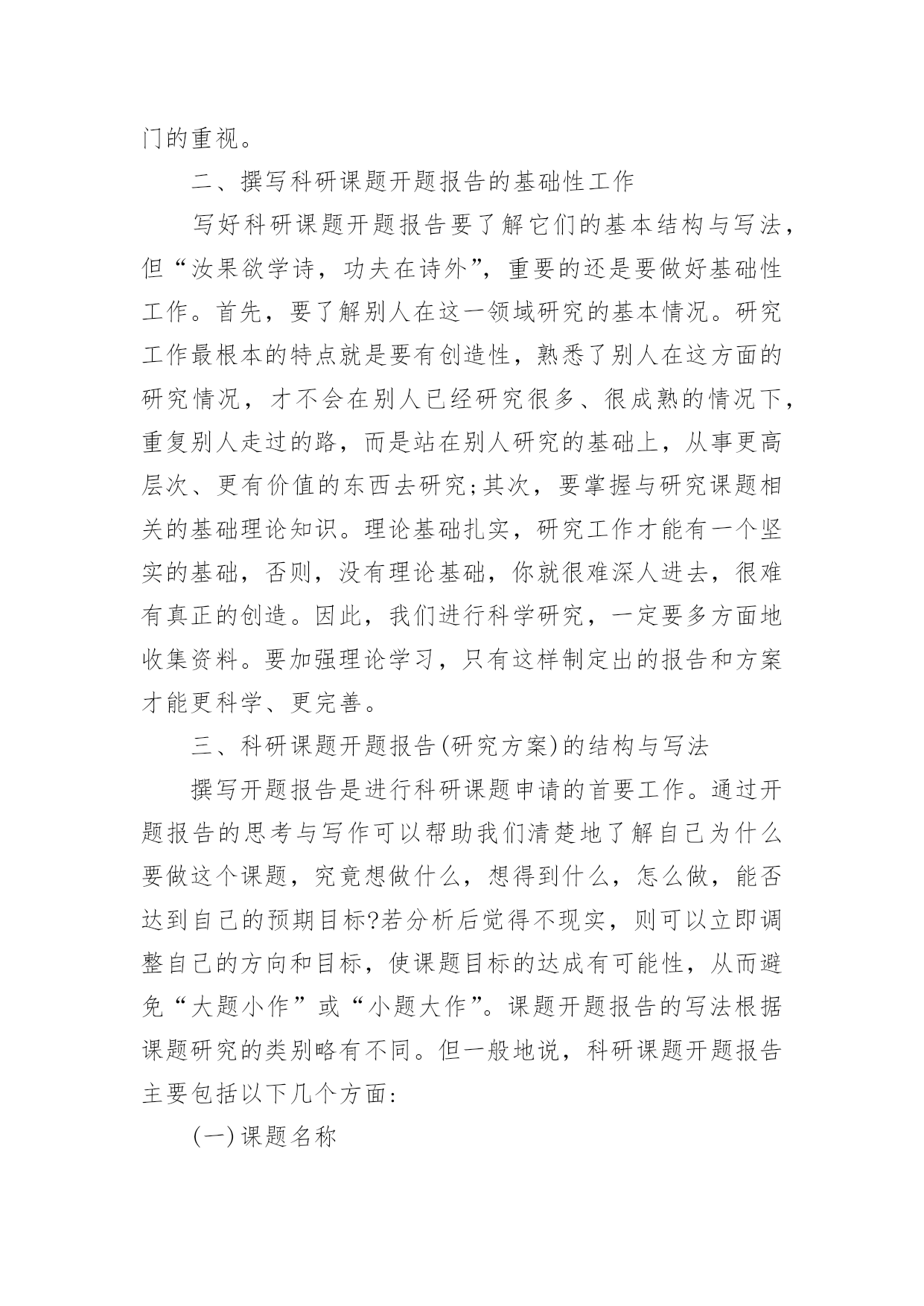 门的重视。

二、撰写科研课题开题报告的基础性工作

写好科研课题开题报告要了解它们的基本结构与写法，但“汝果欲学诗，功夫在诗外”，重要的还是要做好基础性工作。首先，要了解别人在这一领域研究的基本情况。研究工作最根本的特点就是要有创造性，熟悉了别人在这方面的研究情况，才不会在别人已经研究很多、很成熟的情况下，重复别人走过的路，而是站在别人研究的基础上，从事更高层次、更有价值的东西去研究;其次，要掌握与研究课题相关的基础理论知识。理论基础扎实，研究工作才能有一个坚实的基础，否则，没有理论基础，你就很难深人进去，很难有真正的创造。因此，我们进行科学研究，一定要多方面地收集资料。要加强理论学习，只有这样制定出的报告和方案才能更科学、更完善。

三、科研课题开题报告(研究方案)的结构与写法

撰写开题报告是进行科研课题申请的首要工作。通过开题报告的思考与写作可以帮助我们清楚地了解自己为什么要做这个课题，究竟想做什么，想得到什么，怎么做，能否达到自己的预期目标?若分析后觉得不现实，则可以立即调整自己的方向和目标，使课题目标的达成有可能性，从而避免“大题小作”或“小题大作”。课题开题报告的写法根据课题研究的类别略有不同。但一般地说，科研课题开题报告主要包括以下几个方面:

(一)课题名称